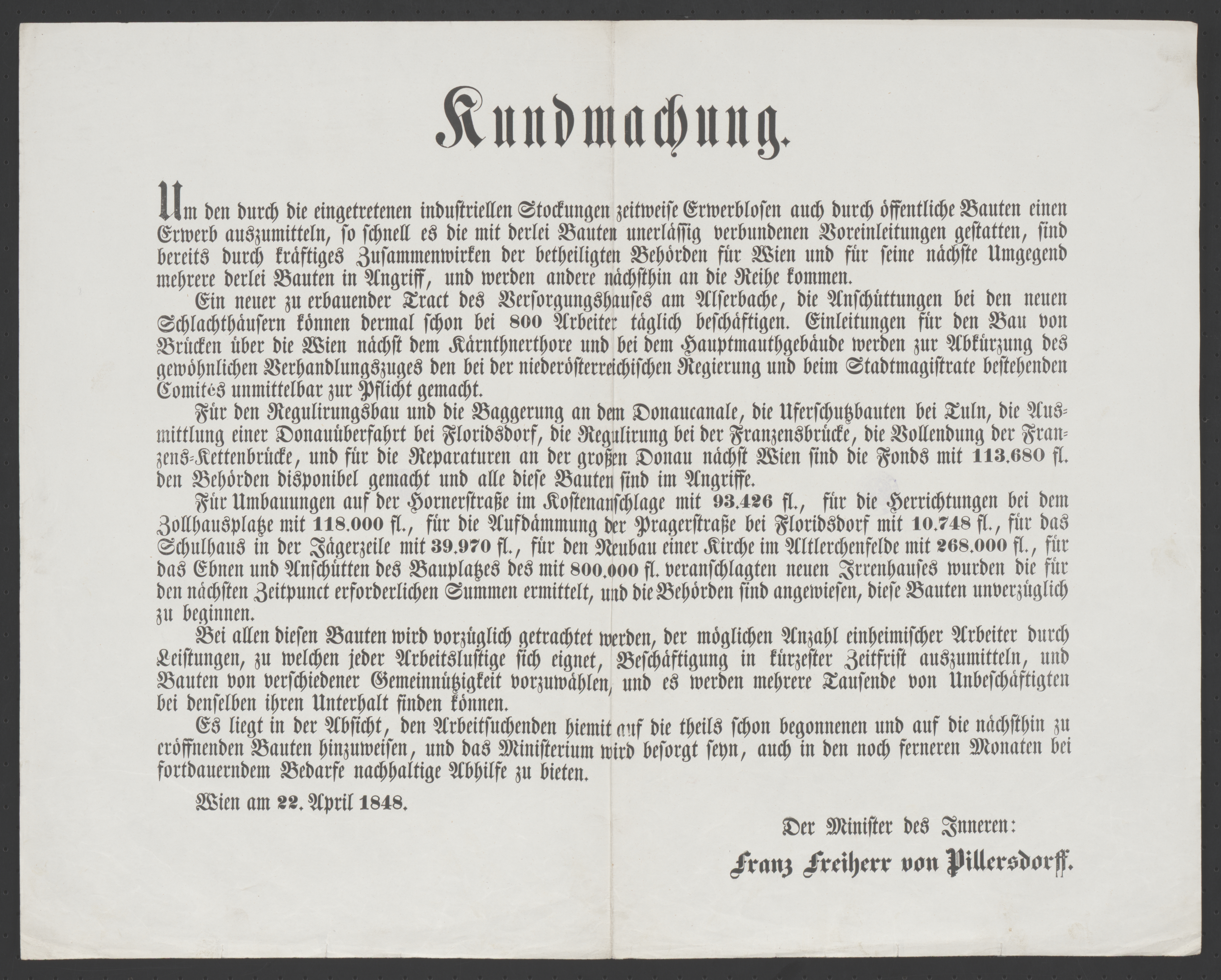 Kundmachung.

Um den durch die eingetretenen industriellen Stockungen zeitweise Erwerblosen auch durch öffentliche Bauten einen Erwerb auszumitteln, so schnell es die mit derlei Bauten unerläßig verbundenen Voreinleitungen gestatten, sind bereits durch kräftiges Zusammenwirken der betheiligten Behörden für Wien und für seine nächste Umgegend mehrere derlei Bauten in Angriff, und werden andere nächsthin an die Reihe kommen.

Ein neuer zu erbauender Tract des Versorgungshauses am Alserbache, die Anschüttungen bei den neuen Schlachthäusern können dermal schon bei 800 Arbeiter täglich beschäftigen. Einleitungen für den Bau von Brücken über die Wien nächst dem Kärnthnerthore und bei dem Hauptmauthgebäude werden zur Abkürzung des gewöhnlichen Verhandlungszuges den bei der niederösterreichischen Regierung und beim Stadtmagistrate bestehenden Comités unmittelbar zur Pflicht gemacht.

Für den Regulirungsbau und die Baggerung an dem Donaucanale, die Uferschutzbauten bei Tuln, die Ausmittlung einer Donauüberfahrt bei Floridsdorf, die Regulirung bei der Franzensbrücke, die Vollendung der Franzens-Kettenbrücke, und für die Reparaturen an der großen Donau nächst Wien sind die Fonds mit 113.680 fl. den Behörden disponibel gemacht und alle diese Bauten sind im Angriffe.

Für Umbauungen auf der Hornerstraße im Kostenanschlage mit 93.426 fl., für die Herrichtungen bei dem Zollhausplatze mit 118.000 fl., für die Aufdämmung der Pragerstraße bei Floridsdorf mit 10.748 fl., für das Schulhaus in der Jägerzeile mit 39.970 fl., für den Neubau einer Kirche im Altlerchenfelde mit 268.000 fl., für das Ebnen und Anschütten des Bauplatzes des mit 800.000 fl. veranschlagten neuen Irrenhauses wurden die für den nächsten Zeitpunct erforderlichen Summen ermittelt, und die Behörden sind angewiesen, diese Bauten unverzüglich zu beginnen.

Bei allen diesen Bauten wird vorzüglich getrachtet werden, der möglichen Anzahl einheimischer Arbeiter durch Leistungen, zu welchen jeder Arbeitslustige sich eignet, Beschäftigung in kürzester Zeitfrist auszumitteln, und Bauten von verschiedener Gemeinnützigkeit vorzuwählen, und es werden mehrere Tausende von Unbeschäftigten bei denselben ihren Unterhalt finden können.

Es liegt in der Absicht, den Arbeitsuchenden hiemit auf die theils schon begonnenen und auf die nächsthin zu eröffnenden Bauten hinzuweisen, und das Ministerium wird besorgt seyn, auch in den noch ferneren Monaten bei fortdauerndem Bedarfe nachhaltige Abhilfe zu bieten.

Wien am 22. April 1848.

Der Minister des Inneren:

Franz Freiherr von Pillersdorff.